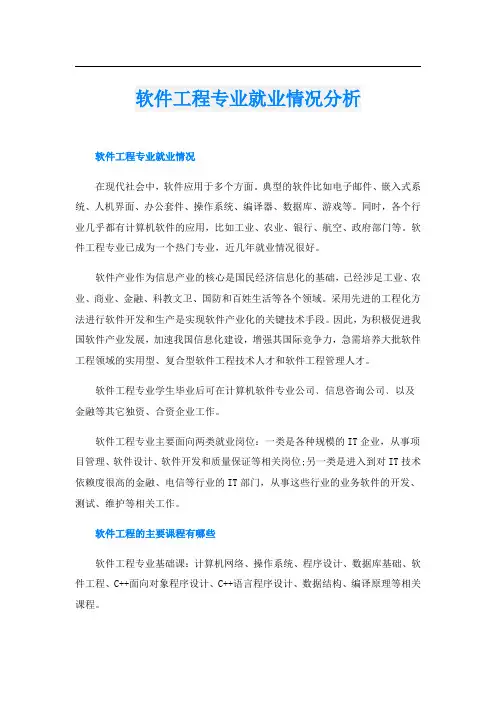 软件工程专业就业情况分析

软件工程专业就业情况

在现代社会中，软件应用于多个方面。典型的软件比如电子邮件、嵌入式系统、人机界面、办公套件、操作系统、编译器、数据库、游戏等。同时，各个行业几乎都有计算机软件的应用，比如工业、农业、银行、航空、政府部门等。软件工程专业已成为一个热门专业，近几年就业情况很好。

软件产业作为信息产业的核心是国民经济信息化的基础，已经涉足工业、农业、商业、金融、科教文卫、国防和百姓生活等各个领域。采用先进的工程化方法进行软件开发和生产是实现软件产业化的关键技术手段。因此，为积极促进我国软件产业发展，加速我国信息化建设，增强其国际竞争力，急需培养大批软件工程领域的实用型、复合型软件工程技术人才和软件工程管理人才。

软件工程专业学生毕业后可在计算机软件专业公司、信息咨询公司、以及金融等其它独资、合资企业工作。

软件工程专业主要面向两类就业岗位：一类是各种规模的IT企业，从事项目管理、软件设计、软件开发和质量保证等相关岗位;另一类是进入到对IT技术依赖度很高的金融、电信等行业的IT部门，从事这些行业的业务软件的开发、测试、维护等相关工作。

软件工程的主要课程有哪些

软件工程专业基础课：计算机网络、操作系统、程序设计、数据库基础、软件工程、C++面向对象程序设计、C++语言程序设计、数据结构、编译原理等相关课程。